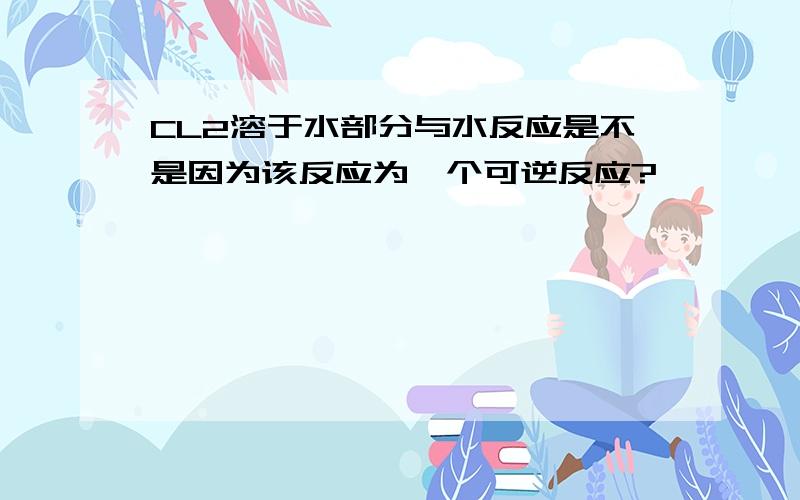 CL2溶于水部分与水反应是不是因为该反应为一个可逆反应?